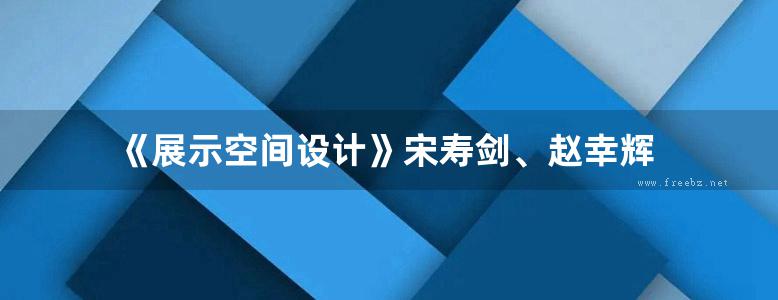 《展示空间设计》宋寿剑、赵幸辉

www.freebz.net